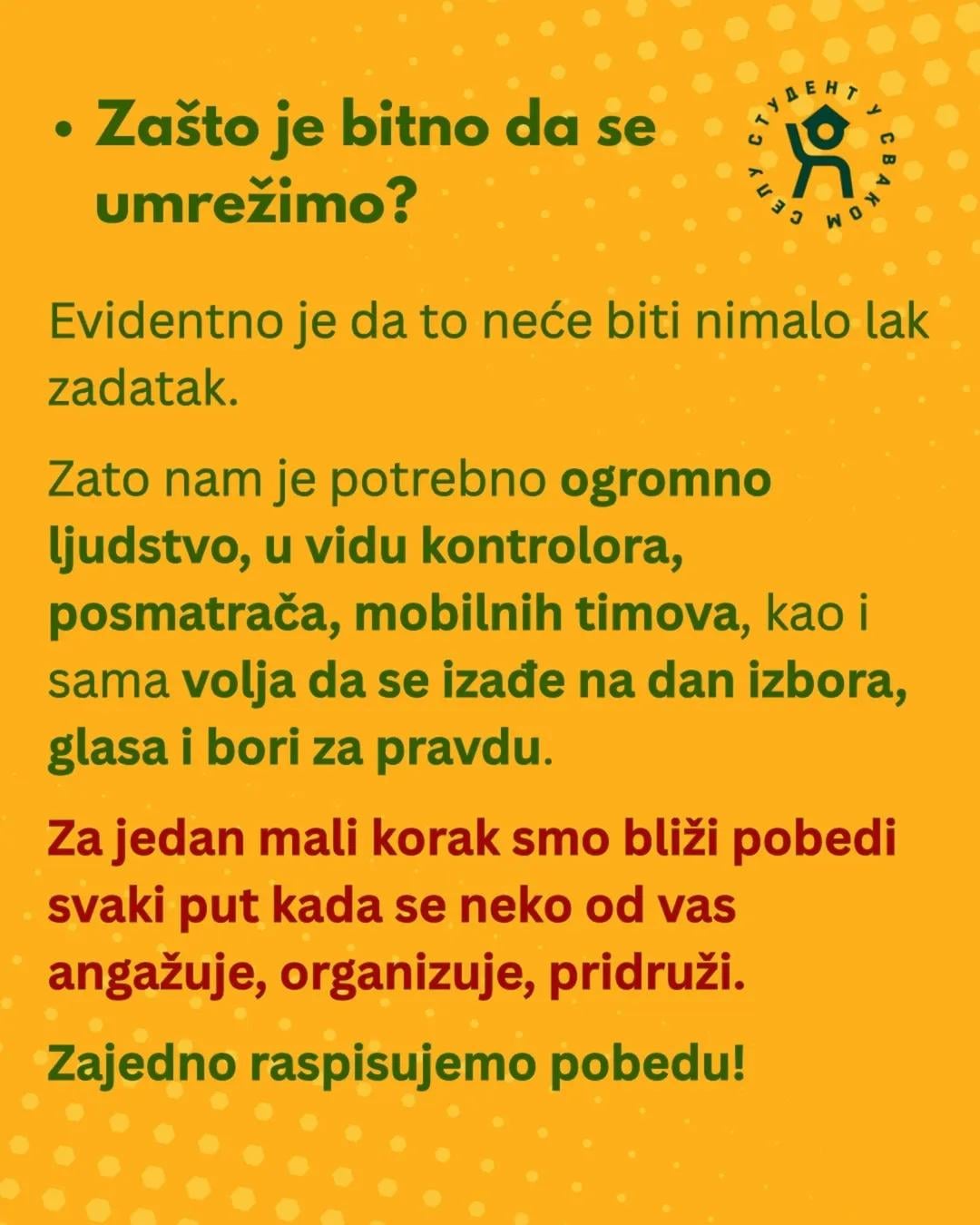 • Zašto je bitno da se umrežimo?

СТУДЕНТ У СВАКОМ СЕЛУ

Evidentno je da to neće biti nimalo lak zadatak.

Zato nam je potrebno ogromno ljudstvo, u vidu kontrolora, posmatrača, mobilnih timova, kao i sama volja da se izađe na dan izbora, glasa i bori za pravdu.

Za jedan mali korak smo bliži pobedi svaki put kada se neko od vas angažuje, organizuje, pridruži.

Zajedno raspisujemo pobedu!